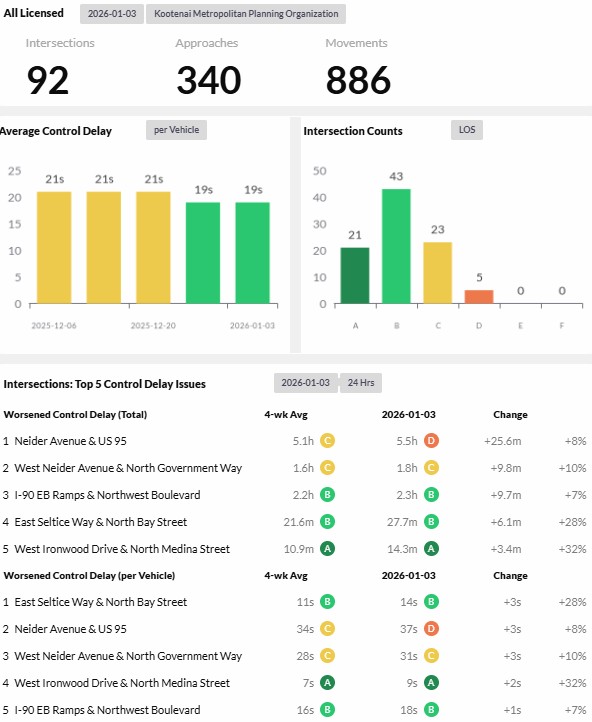 All Licensed 2026-01-03 Kootenai Metropolitan Planning Organization

Intersections
92

Approaches
340

Movements
886

Average Control Delay per Vehicle

25
20
15
10
5
0

21s 21s 21s 19s 19s

2025-12-06 2025-12-20 2026-01-03

Intersection Counts LOS

50
40
30
20
10
0

21 43 23 5 0 0

A B C D E F

Intersections: Top 5 Control Delay Issues 2026-01-03 24 Hrs

| Worsened Control Delay (Total) | 4-wk Avg | 2026-01-03 | Change | |
|---|---|---|---|---|
| 1 Neider Avenue & US 95 | 5.1h C | 5.5h D | +25.6m | +8% |
| 2 West Neider Avenue & North Government Way | 1.6h C | 1.8h C | +9.8m | +10% |
| 3 I-90 EB Ramps & Northwest Boulevard | 2.2h B | 2.3h B | +9.7m | +7% |
| 4 East Seltice Way & North Bay Street | 21.6m B | 27.7m B | +6.1m | +28% |
| 5 West Ironwood Drive & North Medina Street | 10.9m A | 14.3m A | +3.4m | +32% |

| Worsened Control Delay (per Vehicle) | 4-wk Avg | 2026-01-03 | Change | |
|---|---|---|---|---|
| 1 East Seltice Way & North Bay Street | 11s B | 14s B | +3s | +28% |
| 2 Neider Avenue & US 95 | 34s C | 37s D | +3s | +8% |
| 3 West Neider Avenue & North Government Way | 28s C | 31s C | +3s | +10% |
| 4 West Ironwood Drive & North Medina Street | 7s A | 9s A | +2s | +32% |
| 5 I-90 EB Ramps & Northwest Boulevard | 16s B | 18s B | +1s | +7% |